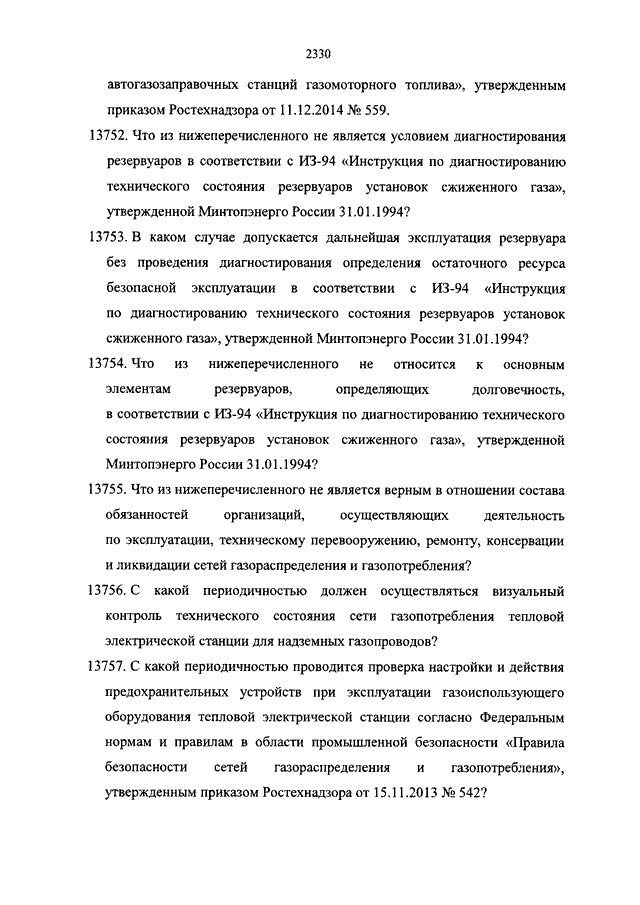 2330

автогазозаправочных станций газомоторного топлива», утвержденным приказом Ростехнадзора от 11.12.2014 № 559.

13752. Что из нижеперечисленного не является условием диагностирования резервуаров в соответствии с ИЗ-94 «Инструкция по диагностированию технического состояния резервуаров установок сжиженного газа», утвержденной Минтопэнерго России 31.01.1994?

13753. В каком случае допускается дальнейшая эксплуатация резервуара без проведения диагностирования определения остаточного ресурса безопасной эксплуатации в соответствии с ИЗ-94 «Инструкция по диагностированию технического состояния резервуаров установок сжиженного газа», утвержденной Минтопэнерго России 31.01.1994?

13754. Что из нижеперечисленного не относится к основным элементам резервуаров, определяющих долговечность, в соответствии с ИЗ-94 «Инструкция по диагностированию технического состояния резервуаров установок сжиженного газа», утвержденной Минтопэнерго России 31.01.1994?

13755. Что из нижеперечисленного не является верным в отношении состава обязанностей организаций, осуществляющих деятельность по эксплуатации, техническому перевооружению, ремонту, консервации и ликвидации сетей газораспределения и газопотребления?

13756. С какой периодичностью должен осуществляться визуальный контроль технического состояния сети газопотребления тепловой электрической станции для надземных газопроводов?

13757. С какой периодичностью проводится проверка настройки и действия предохранительных устройств при эксплуатации газоиспользующего оборудования тепловой электрической станции согласно Федеральным нормам и правилам в области промышленной безопасности «Правила безопасности сетей газораспределения и газопотребления», утвержденным приказом Ростехнадзора от 15.11.2013 № 542?